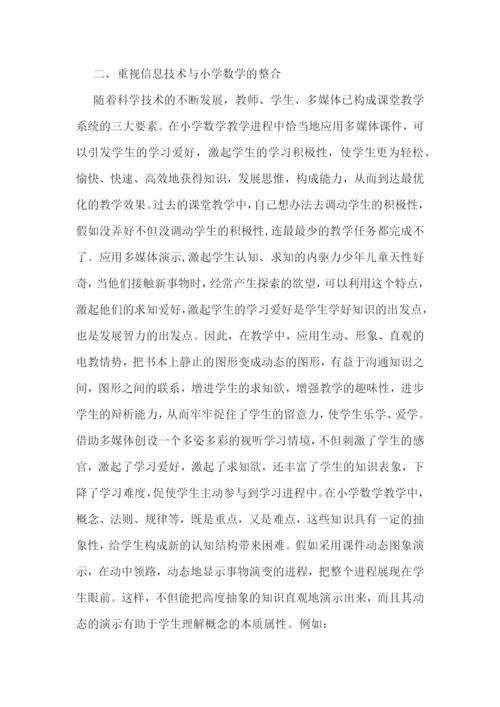 二、重视信息技术与小学数学的整合

随着科学技术的不断发展，教师、学生、多媒体已构成课堂教学系统的三大要素。在小学数学教学进程中恰当地应用多媒体课件，可以引发学生的学习爱好，激起学生的学习积极性，使学生更为轻松、愉快、快速、高效地获得知识，发展思惟，构成能力，从而到达最优化的教学效果。过去的课堂教学中，自己想办法去调动学生的积极性，假如没弄好不但没调动学生的积极性，连最最少的教学任务都完成不了。应用多媒体演示，激起学生认知、求知的内驱力少年儿童天性好奇，当他们接触新事物时，经常产生探索的欲望，可以利用这个特点，激起他们的求知爱好，激起学生的学习爱好是学生学好知识的出发点，也是发展智力的出发点。因此，在教学中，应用生动、形象、直观的电教情势，把书本上静止的图形变成动态的图形，有益于沟通知识之间，图形之间的联系，增进学生的求知欲，增强教学的趣味性，进步学生的辩析能力，从而牢牢捉住了学生的留意力，使学生乐学、爱学。借助多媒体创设一个多姿多彩的视听学习情境，不但刺激了学生的感官，激起了学习爱好，激起了求知欲，还丰富了学生的知识表象，下降了学习难度，促使学生主动参与到学习进程中。在小学数学教学中，概念、法则、规律等，既是重点，又是难点，这些知识具有一定的抽象性，给学生构成新的认知结构带来困难。假如采用课件动态图象演示，在动中领路，动态地显示事物演变的进程，把整个进程展现在学生眼前。这样，不但能把高度抽象的知识直观地演示出来，而且其动态的演示有助于学生理解概念的本质属性。例如：